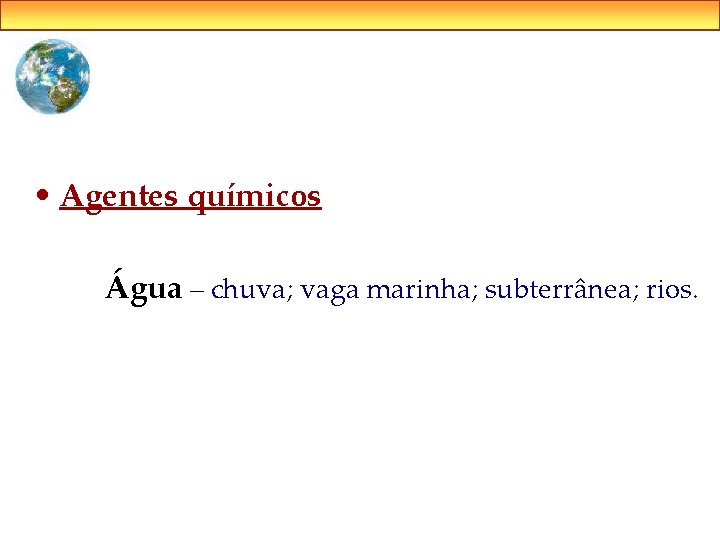 • Agentes químicos

Água – chuva; vaga marinha; subterrânea; rios.